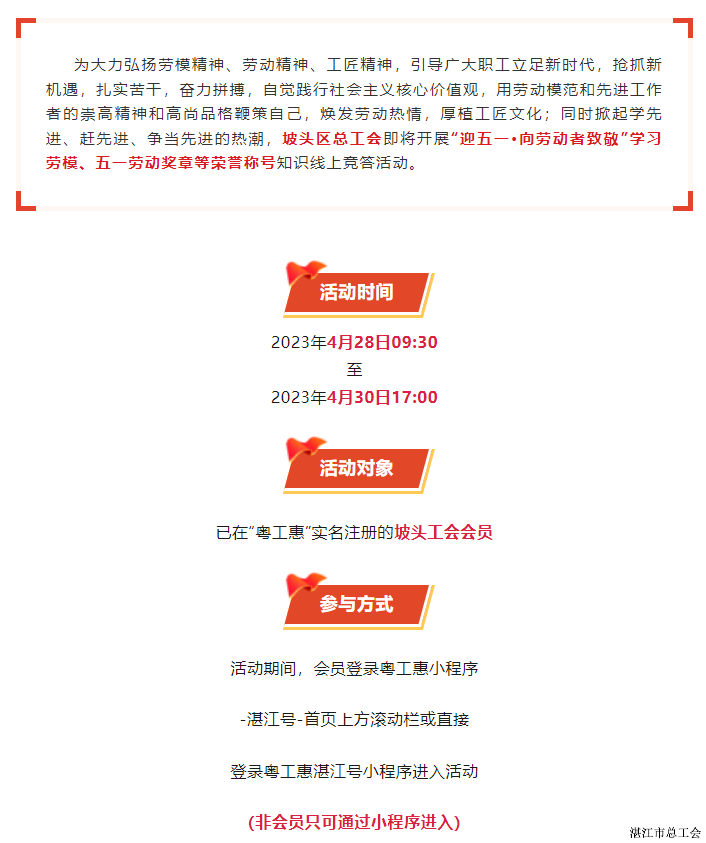 为大力弘扬劳模精神、劳动精神、工匠精神，引导广大职工立足新时代，抢抓新机遇，扎实苦干，奋力拼搏，自觉践行社会主义核心价值观，用劳动模范和先进工作者的崇高精神和高尚品格鞭策自己，焕发劳动热情，厚植工匠文化；同时掀起学先进、赶先进、争当先进的热潮，坡头区总工会即将开展“迎五一•向劳动者致敬”学习劳模、五一劳动奖章等荣誉称号知识线上竞答活动。

活动时间

2023年4月28日09:30
至
2023年4月30日17:00

活动对象

已在“粤工惠”实名注册的坡头工会会员

参与方式

活动期间，会员登录粤工惠小程序

-湛江号-首页上方滚动栏或直接

登录粤工惠湛江号小程序进入活动

(非会员只可通过小程序进入)

湛江市总工会